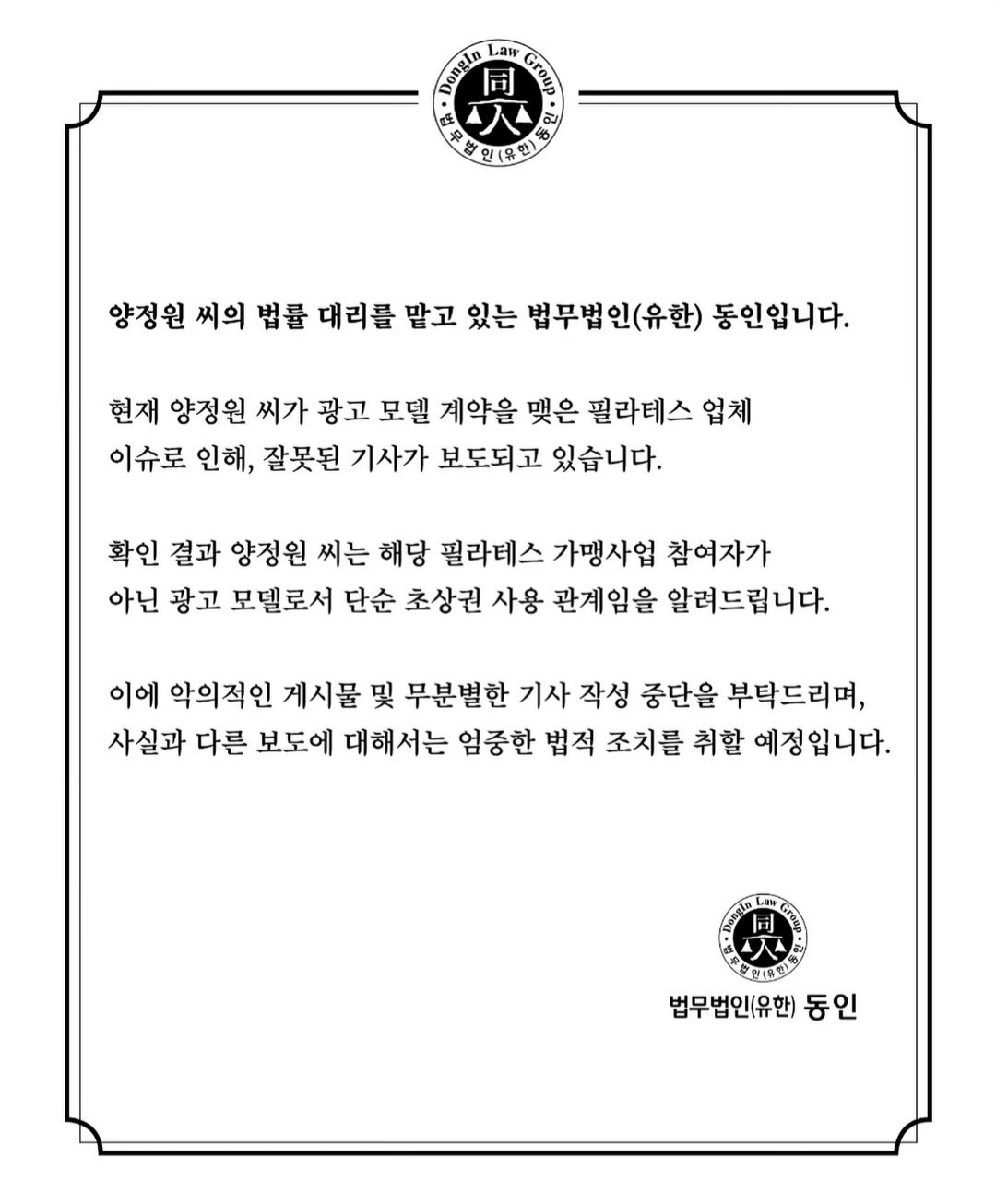 DongIn Law Group
同人
법무법인(유한) 동인

양정원 씨의 법률 대리를 맡고 있는 법무법인(유한) 동인입니다.

현재 양정원 씨가 광고 모델 계약을 맺은 필라테스 업체 이슈로 인해, 잘못된 기사가 보도되고 있습니다.

확인 결과 양정원 씨는 해당 필라테스 가맹사업 참여자가 아닌 광고 모델로서 단순 초상권 사용 관계임을 알려드립니다.

이에 악의적인 게시물 및 무분별한 기사 작성 중단을 부탁드리며, 사실과 다른 보도에 대해서는 엄중한 법적 조치를 취할 예정입니다.

DongIn Law Group
同人
법무법인(유한) 동인

법무법인(유한) 동인